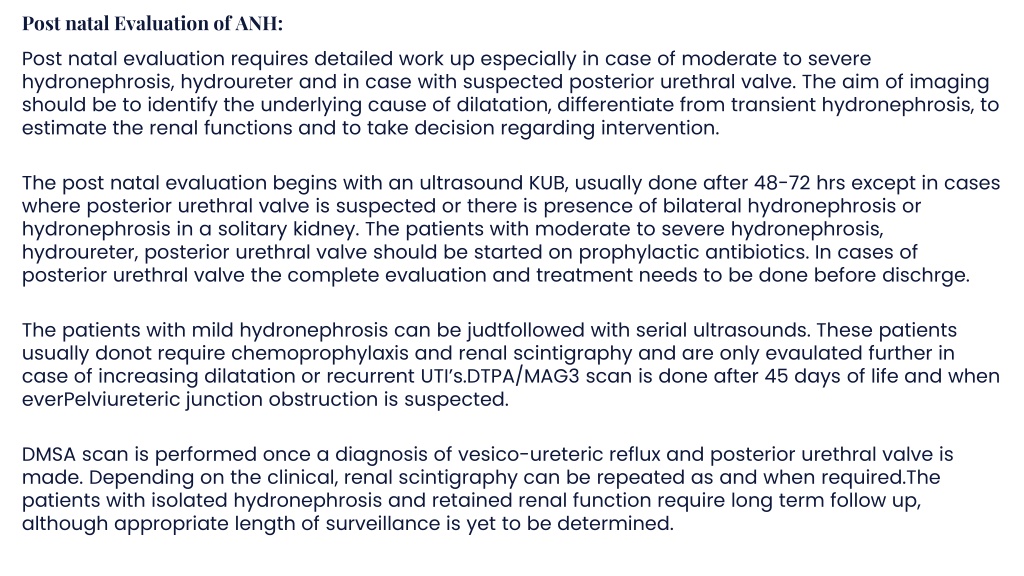 Post natal Evaluation of ANH:

Post natal evaluation requires detailed work up especially in case of moderate to severe hydronephrosis, hydroureter and in case with suspected posterior urethral valve. The aim of imaging should be to identify the underlying cause of dilatation, differentiate from transient hydronephrosis, to estimate the renal functions and to take decision regarding intervention.

The post natal evaluation begins with an ultrasound KUB, usually done after 48-72 hrs except in cases where posterior urethral valve is suspected or there is presence of bilateral hydronephrosis or hydronephrosis in a solitary kidney. The patients with moderate to severe hydronephrosis, hydroureter, posterior urethral valve should be started on prophylactic antibiotics. In cases of posterior urethral valve the complete evaluation and treatment needs to be done before dischrge.

The patients with mild hydronephrosis can be judtfollowed with serial ultrasounds. These patients usually donot require chemoprophylaxis and renal scintigraphy and are only evaulated further in case of increasing dilatation or recurrent UTI's.DTPA/MAG3 scan is done after 45 days of life and when everPelviureteric junction obstruction is suspected.

DMSA scan is performed once a diagnosis of vesico-ureteric reflux and posterior urethral valve is made. Depending on the clinical, renal scintigraphy can be repeated as and when required.The patients with isolated hydronephrosis and retained renal function require long term follow up, although appropriate length of surveillance is yet to be determined.